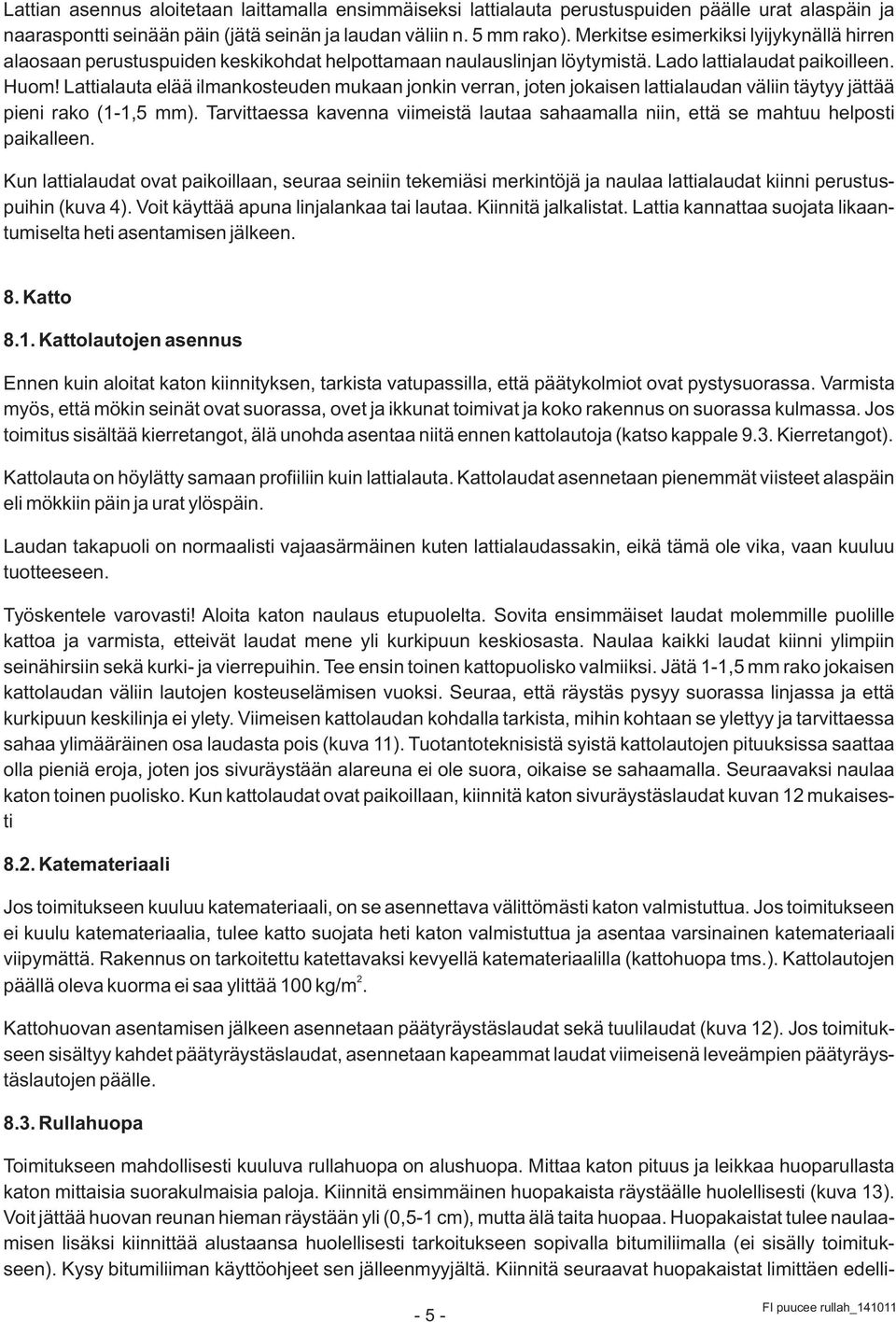 Lattian asennus aloitetaan laittamalla ensimmäiseksi lattialauta perustuspuiden päälle urat alaspäin ja naaraspontti seinään päin (jätä seinän ja laudan väliin n. 5 mm rako). Merkitse esimerkiksi lyijykynällä hirren alaosaan perustuspuiden keskikohdat helpottamaan naulauslinjan löytymistä. Lado lattialaudat paikoilleen. Huom! Lattialauta elää ilmankosteuden mukaan jonkin verran, joten jokaisen lattialaudan väliin täytyy jättää pieni rako (1-1,5 mm). Tarvittaessa kavenna viimeistä lautaa sahaamalla niin, että se mahtuu helposti paikalleen.

Kun lattialaudat ovat paikoillaan, seuraa seiniin tekemiäsi merkintöjä ja naulaa lattialaudat kiinni perustuspuihin (kuva 4). Voit käyttää apuna linjalankaa tai lautaa. Kiinnitä jalkalistat. Lattia kannattaa suojata likaantumiselta heti asentamisen jälkeen.

8. Katto

8.1. Kattolautojen asennus

Ennen kuin aloitat katon kiinnityksen, tarkista vatupassilla, että päätykolmiot ovat pystysuorassa. Varmista myös, että mökin seinät ovat suorassa, ovet ja ikkunat toimivat ja koko rakennus on suorassa kulmassa. Jos toimitus sisältää kierretangot, älä unohda asentaa niitä ennen kattolautoja (katso kappale 9.3. Kierretangot).

Kattolauta on höylätty samaan profiiliin kuin lattialauta. Kattolaudat asennetaan pienemmät viisteet alaspäin eli mökkiin päin ja urat ylöspäin.

Laudan takapuoli on normaalisti vajaasärmäinen kuten lattialaudassakin, eikä tämä ole vika, vaan kuuluu tuotteeseen.

Työskentele varovasti! Aloita katon naulaus etupuolelta. Sovita ensimmäiset laudat molemmille puolille kattoa ja varmista, etteivät laudat mene yli kurkipuun keskiosasta. Naulaa kaikki laudat kiinni ylimpiin seinähirsiin sekä kurki- ja vierrepuihin. Tee ensin toinen kattopuolisko valmiiksi. Jätä 1-1,5 mm rako jokaisen kattolaudan väliin lautojen kosteuselämisen vuoksi. Seuraa, että räystäs pysyy suorassa linjassa ja että kurkipuun keskilinja ei ylety. Viimeisen kattolaudan kohdalla tarkista, mihin kohtaan se ylettyy ja tarvittaessa sahaa ylimääräinen osa laudasta pois (kuva 11). Tuotantoteknisistä syistä kattolautojen pituuksissa saattaa olla pieniä eroja, joten jos sivuräystään alareuna ei ole suora, oikaise se sahaamalla. Seuraavaksi naulaa katon toinen puolisko. Kun kattolaudat ovat paikoillaan, kiinnitä katon sivuräystäslaudat kuvan 12 mukaisesti

8.2. Katemateriaali

Jos toimitukseen kuuluu katemateriaali, on se asennettava välittömästi katon valmistuttua. Jos toimitukseen ei kuulu katemateriaalia, tulee katto suojata heti katon valmistuttua ja asentaa varsinainen katemateriaali viipymättä. Rakennus on tarkoitettu katettavaksi kevyellä katemateriaalilla (kattohuopa tms.). Kattolautojen päällä oleva kuorma ei saa ylittää 100 kg/m$^2$.

Kattohuovan asentamisen jälkeen asennetaan päätyräystäslaudat sekä tuulilaudat (kuva 12). Jos toimitukseen sisältyy kahdet päätyräystäslaudat, asennetaan kapeammat laudat viimeisenä leveämpien päätyräystäslautojen päälle.

8.3. Rullahuopa

Toimitukseen mahdollisesti kuuluva rullahuopa on alushuopa. Mittaa katon pituus ja leikkaa huoparullasta katon mittaisia suorakulmaisia paloja. Kiinnitä ensimmäinen huopakaista räystäälle huolellisesti (kuva 13). Voit jättää huovan reunan hieman räystään yli (0,5-1 cm), mutta älä taita huopaa. Huopakaistat tulee naulaamisen lisäksi kiinnittää alustaansa huolellisesti tarkoitukseen sopivalla bitumiliimalla (ei sisälly toimitukseen). Kysy bitumiliiman käyttöohjeet sen jälleenmyyjältä. Kiinnitä seuraavat huopakaistat limittäen edelli-

- 5 -

FI puucee rullah_141011